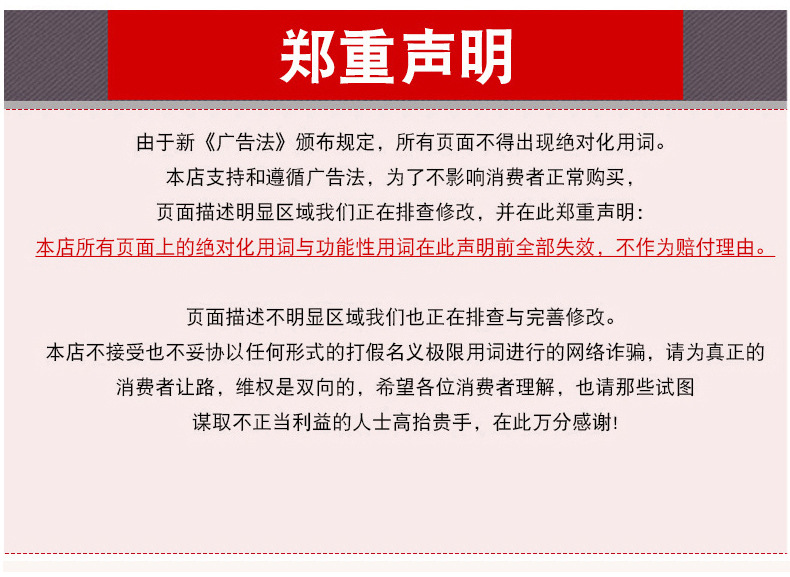 郑重声明

由于新《广告法》颁布规定，所有页面不得出现绝对化用词。
本店支持和遵循广告法，为了不影响消费者正常购买，
页面描述明显区域我们正在排查修改，并在此郑重声明：
本店所有页面上的绝对化用词与功能性用词在此声明前全部失效，不作为赔付理由。

页面描述不明显区域我们也正在排查与完善修改。
本店不接受也不妥协以任何形式的打假名义极限用词进行的网络诈骗，请为真正的消费者让路，维权是双向的，希望各位消费者理解，也请那些试图谋取不正当利益的人士高抬贵手，在此万分感谢!